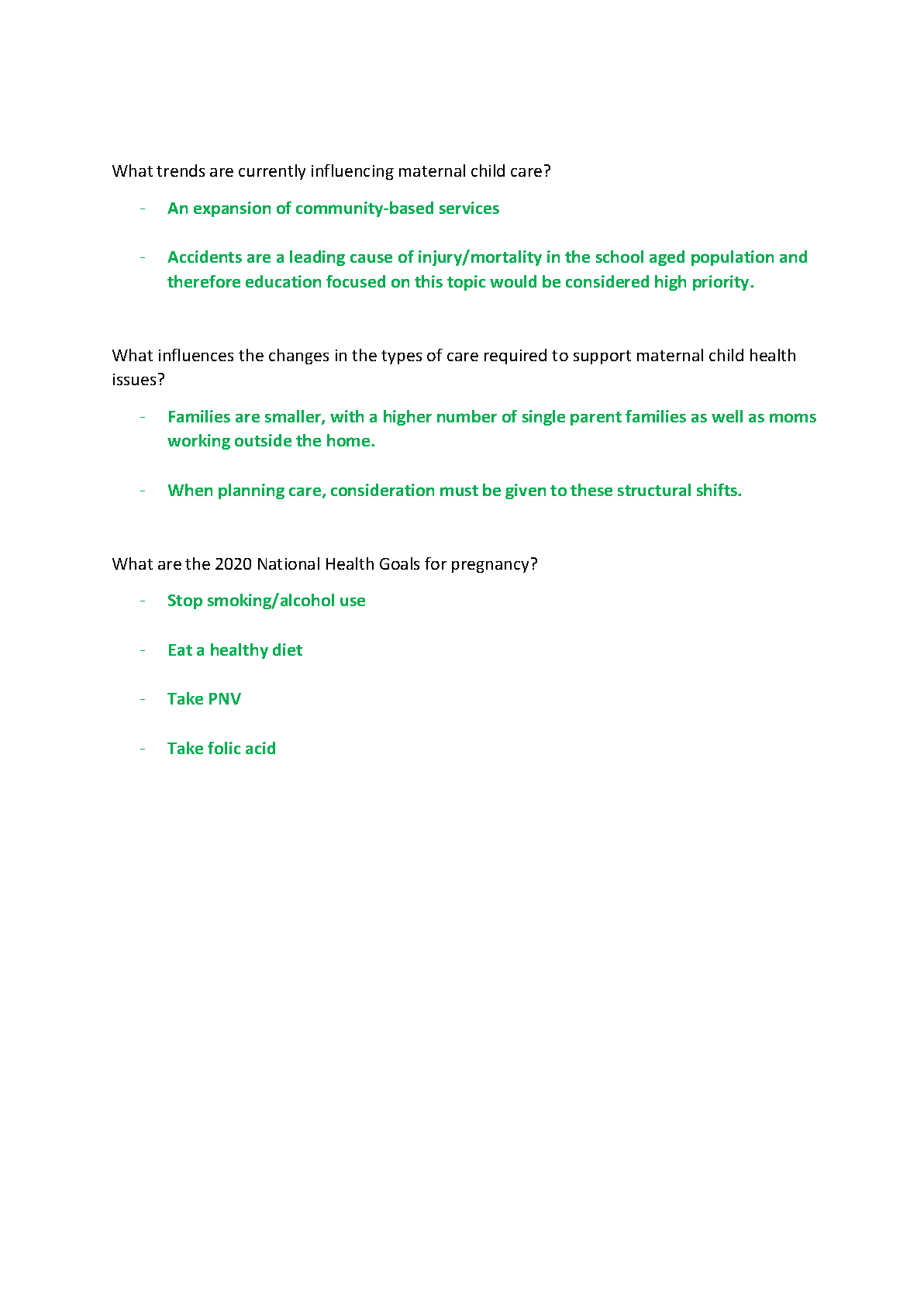 What trends are currently influencing maternal child care?

- An expansion of community-based services

- Accidents are a leading cause of injury/mortality in the school aged population and therefore education focused on this topic would be considered high priority.

What influences the changes in the types of care required to support maternal child health issues?

- Families are smaller, with a higher number of single parent families as well as moms working outside the home.

- When planning care, consideration must be given to these structural shifts.

What are the 2020 National Health Goals for pregnancy?

- Stop smoking/alcohol use

- Eat a healthy diet

- Take PNV

- Take folic acid